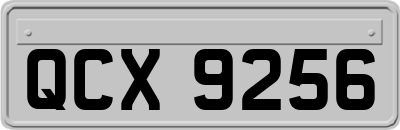 QCX 9256